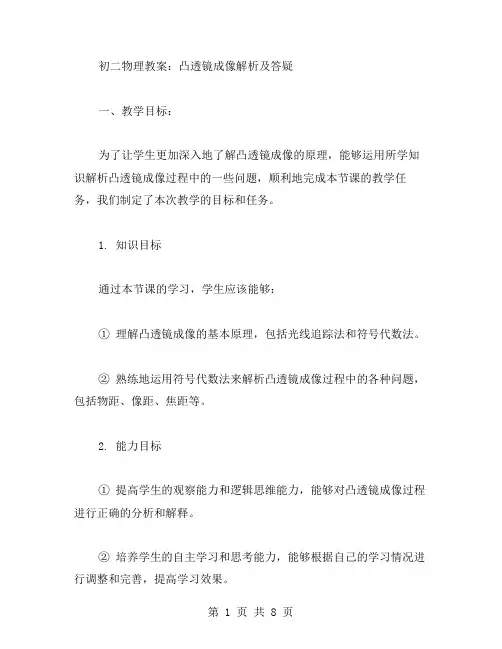 初二物理教案：凸透镜成像解析及答疑

一、教学目标：

为了让学生更加深入地了解凸透镜成像的原理，能够运用所学知识解析凸透镜成像过程中的一些问题，顺利地完成本节课的教学任务，我们制定了本次教学的目标和任务。

1. 知识目标

通过本节课的学习，学生应该能够：

① 理解凸透镜成像的基本原理，包括光线追踪法和符号代数法。

② 熟练地运用符号代数法来解析凸透镜成像过程中的各种问题，包括物距、像距、焦距等。

2. 能力目标

① 提高学生的观察能力和逻辑思维能力，能够对凸透镜成像过程进行正确的分析和解释。

② 培养学生的自主学习和思考能力，能够根据自己的学习情况进行调整和完善，提高学习效果。

第 1 页 共 8 页